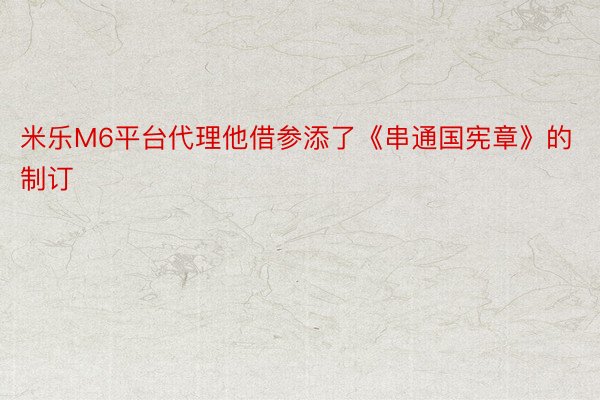 米乐M6平台代理他借参添了《串通国宪章》的制订